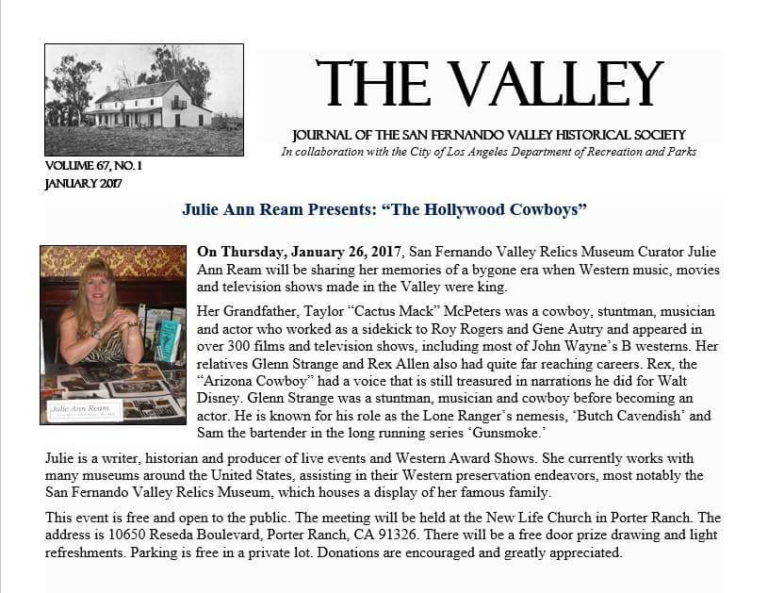 THE VALLEY

JOURNAL OF THE SAN FERNANDO VALLEY HISTORICAL SOCIETY
In collaboration with the City of Los Angeles Department of Recreation and Parks

VOLUME 67, NO. 1
JANUARY 2017

Julie Ann Ream Presents: "The Hollywood Cowboys"

Julie Ann Ream

On Thursday, January 26, 2017, San Fernando Valley Relics Museum Curator Julie Ann Ream will be sharing her memories of a bygone era when Western music, movies and television shows made in the Valley were king.

Her Grandfather, Taylor "Cactus Mack" McPeters was a cowboy, stuntman, musician and actor who worked as a sidekick to Roy Rogers and Gene Autry and appeared in over 300 films and television shows, including most of John Wayne's B westerns. Her relatives Glenn Strange and Rex Allen also had quite far reaching careers. Rex, the "Arizona Cowboy" had a voice that is still treasured in narrations he did for Walt Disney. Glenn Strange was a stuntman, musician and cowboy before becoming an actor. He is known for his role as the Lone Ranger's nemesis, 'Butch Cavendish' and Sam the bartender in the long running series 'Gunsmoke.'

Julie is a writer, historian and producer of live events and Western Award Shows. She currently works with many museums around the United States, assisting in their Western preservation endeavors, most notably the San Fernando Valley Relics Museum, which houses a display of her famous family.

This event is free and open to the public. The meeting will be held at the New Life Church in Porter Ranch. The address is 10650 Reseda Boulevard, Porter Ranch, CA 91326. There will be a free door prize drawing and light refreshments. Parking is free in a private lot. Donations are encouraged and greatly appreciated.